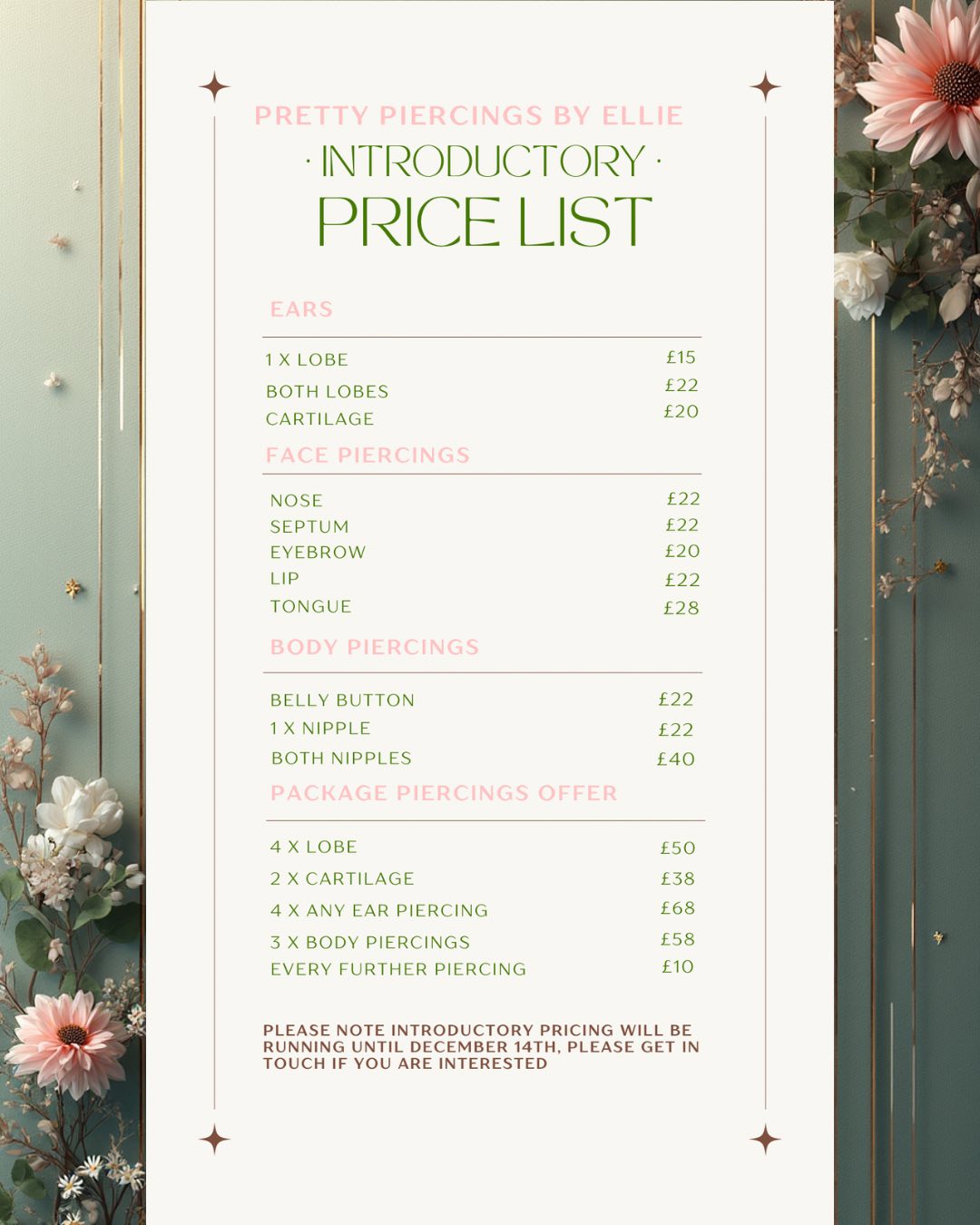 PRETTY PIERCINGS BY ELLIE
· INTRODUCTORY ·
PRICE LIST

EARS

| | |
|---|---|
| 1 X LOBE | £15 |
| BOTH LOBES | £22 |
| CARTILAGE | £20 |

FACE PIERCINGS

| | |
|---|---|
| NOSE | £22 |
| SEPTUM | £22 |
| EYEBROW | £20 |
| LIP | £22 |
| TONGUE | £28 |

BODY PIERCINGS

| | |
|---|---|
| BELLY BUTTON | £22 |
| 1 X NIPPLE | £22 |
| BOTH NIPPLES | £40 |

PACKAGE PIERCINGS OFFER

| | |
|---|---|
| 4 X LOBE | £50 |
| 2 X CARTILAGE | £38 |
| 4 X ANY EAR PIERCING | £68 |
| 3 X BODY PIERCINGS | £58 |
| EVERY FURTHER PIERCING | £10 |

PLEASE NOTE INTRODUCTORY PRICING WILL BE RUNNING UNTIL DECEMBER 14TH, PLEASE GET IN TOUCH IF YOU ARE INTERESTED